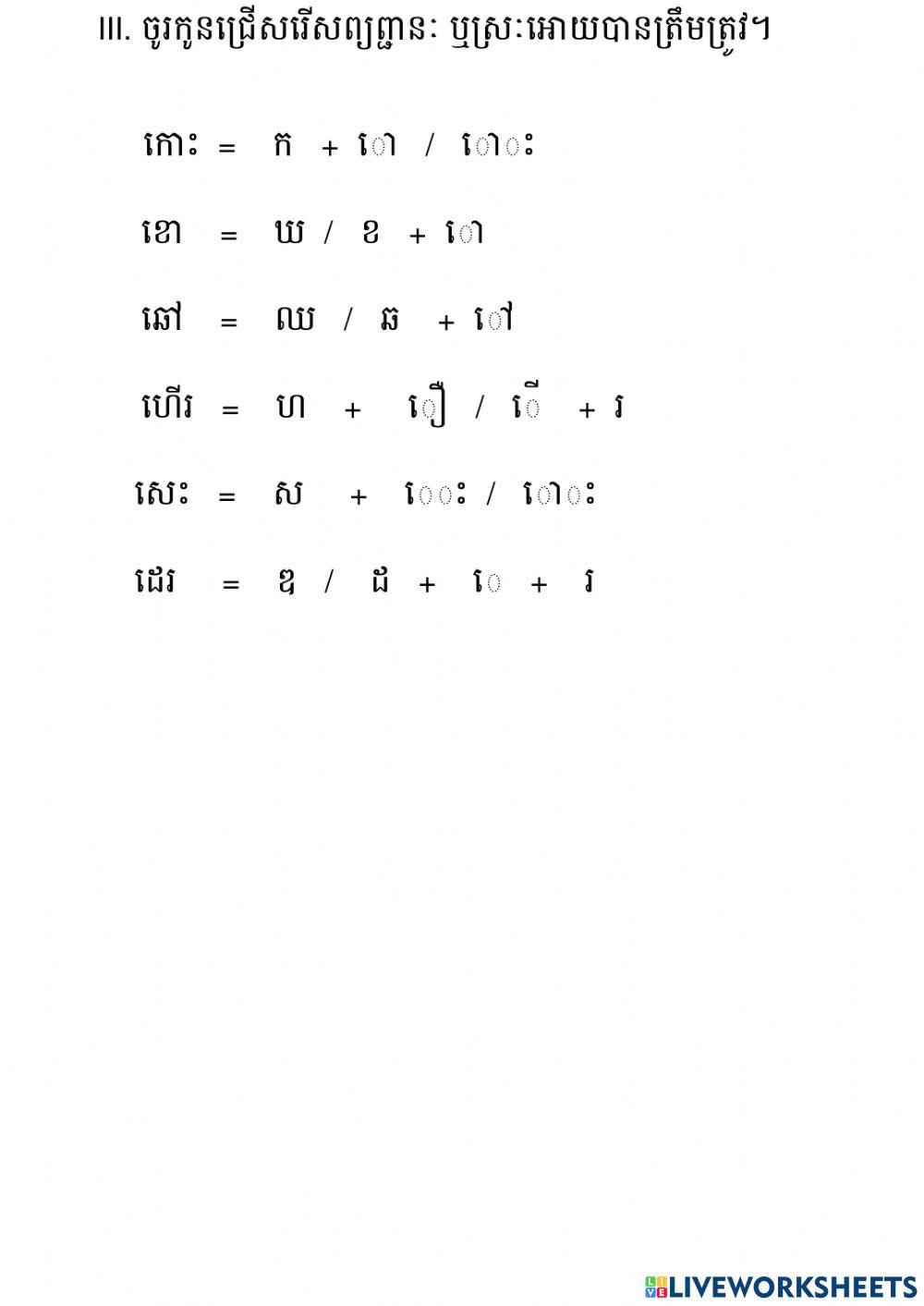 III. ចូរកូនជ្រើសរើសព្យញ្ជនៈ ឬស្រៈអោយបានត្រឹមត្រូវ។

កោះ = ក + ោ / ោះ

ខោ = ឃ / ខ + ោ

ឆៅ = ឈ / ឆ + ៅ

ហើរ = ហ + ឿ / ើ + រ

សេះ = ស + េះ / ោះ

ដេរ = ឌ / ដ + េ + រ

LIVEWORKSHEETS